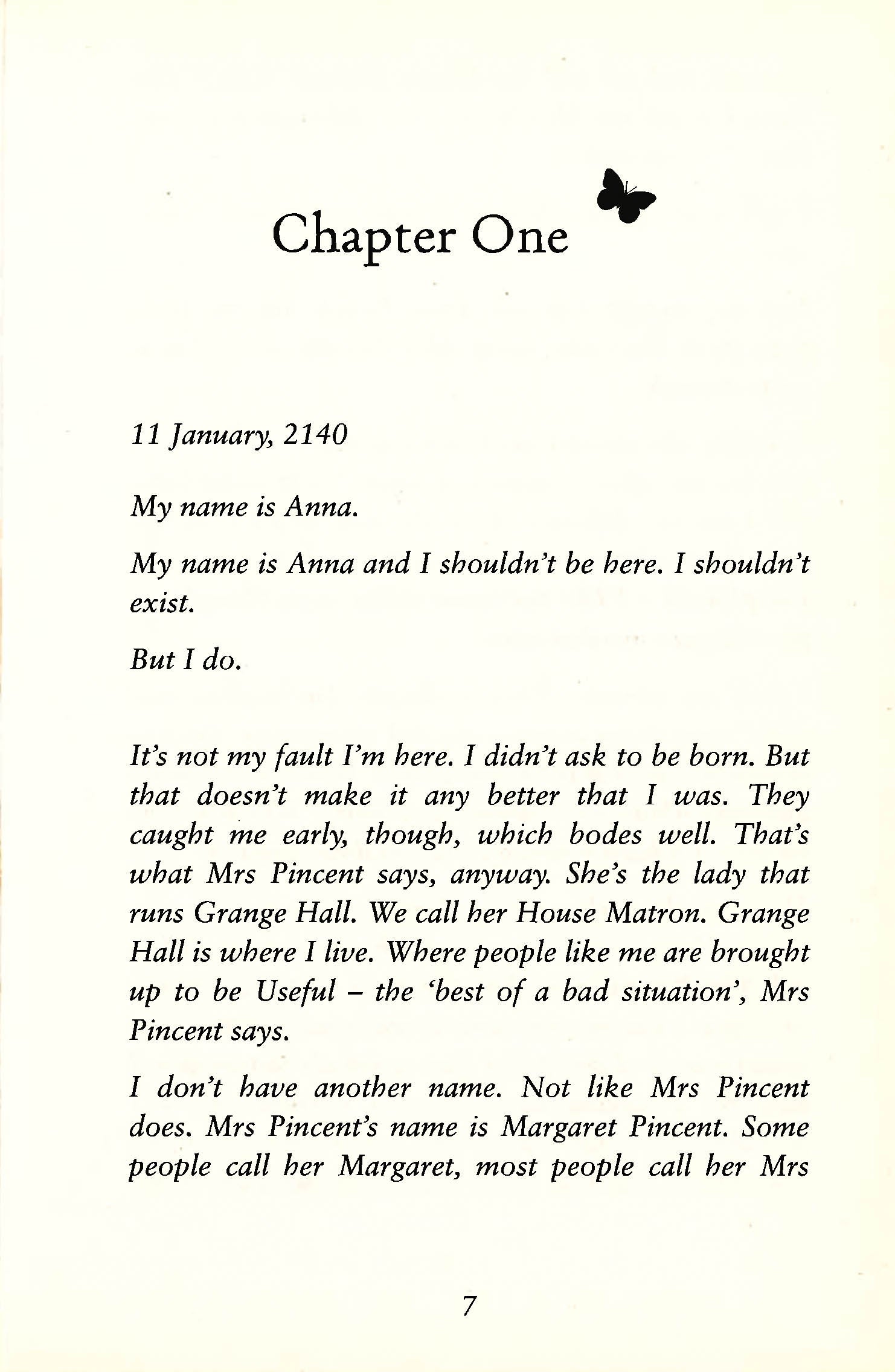 Chapter One

11 January, 2140

My name is Anna.

My name is Anna and I shouldn't be here. I shouldn't exist.

But I do.

It's not my fault I'm here. I didn't ask to be born. But that doesn't make it any better that I was. They caught me early, though, which bodes well. That's what Mrs Pincent says, anyway. She's the lady that runs Grange Hall. We call her House Matron. Grange Hall is where I live. Where people like me are brought up to be Useful – the 'best of a bad situation', Mrs Pincent says.

I don't have another name. Not like Mrs Pincent does. Mrs Pincent's name is Margaret Pincent. Some people call her Margaret, most people call her Mrs

7